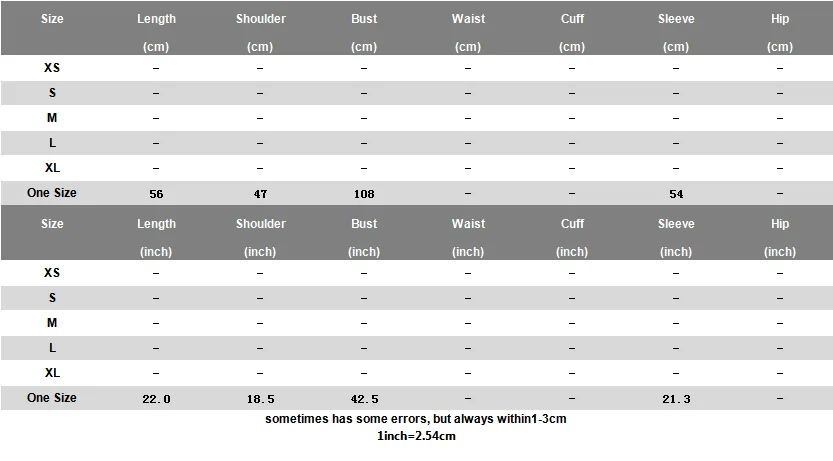 | Size | Length (cm) | Shoulder (cm) | Bust (cm) | Waist (cm) | Cuff (cm) | Sleeve (cm) | Hip (cm) |
|---|---|---|---|---|---|---|---|
| XS | – | – | – | – | – | – | – |
| S | – | – | – | – | – | – | – |
| M | – | – | – | – | – | – | – |
| L | – | – | – | – | – | – | – |
| XL | – | – | – | – | – | – | – |
| One Size | 56 | 47 | 108 | – | – | 54 | – |

| Size | Length (inch) | Shoulder (inch) | Bust (inch) | Waist (inch) | Cuff (inch) | Sleeve (inch) | Hip (inch) |
|---|---|---|---|---|---|---|---|
| XS | – | – | – | – | – | – | – |
| S | – | – | – | – | – | – | – |
| M | – | – | – | – | – | – | – |
| L | – | – | – | – | – | – | – |
| XL | – | – | – | – | – | – | – |
| One Size | 22.0 | 18.5 | 42.5 | – | – | 21.3 | – |

sometimes has some errors, but always within1-3cm
1inch=2.54cm